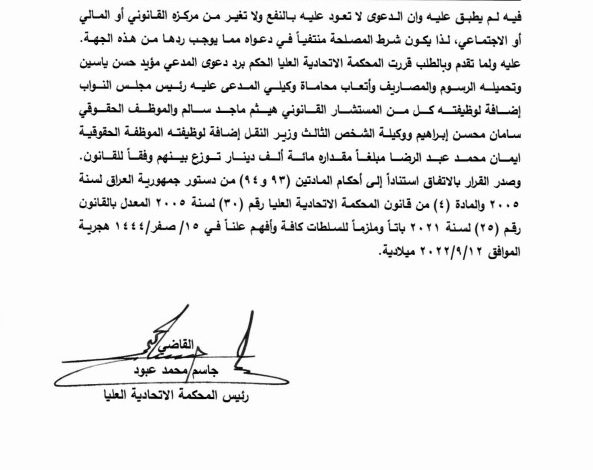 فيه لم يطبق عليه وان الدعوى لا تعود عليه بالنفع ولا تغير من مركزه القانوني أو المالي أو الاجتماعي، لذا يكون شرط المصلحة منتفياً في دعواه مما يوجب ردها من هذه الجهة. عليه ولما تقدم وبالطلب قررت المحكمة الاتحادية العليا الحكم برد دعوى المدعي مؤيد حسن ياسين وتحميله الرسوم والمصاريف وأتعاب محاماة وكيلي المدعى عليه رئيس مجلس النواب إضافة لوظيفته كل من المستشار القانوني هيثم ماجد سالم والموظف الحقوقي سامان محسن إبراهيم ووكيلة الشخص الثالث وزير النقل إضافة لوظيفته الموظفة الحقوقية ايمان محمد عبد الرضا مبلغاً مقداره مائة ألف دينار توزع بينهم وفقاً للقانون.

وصدر القرار بالاتفاق استناداً إلى أحكام المادتين (٩٣ و٩٤) من دستور جمهورية العراق لسنة ٢٠٠٥ والمادة (٤) من قانون المحكمة الاتحادية العليا رقم (٣٠) لسنة ٢٠٠٥ المعدل بالقانون رقم (٢٥) لسنة ٢٠٢١ باتاً وملزماً للسلطات كافة وأفهم علناً في ١٥/ صفر/١٤٤٤ هجرية الموافق ٢٠٢٢/٩/١٢ ميلادية.

القاضي
جاسم محمد عبود
رئيس المحكمة الاتحادية العليا